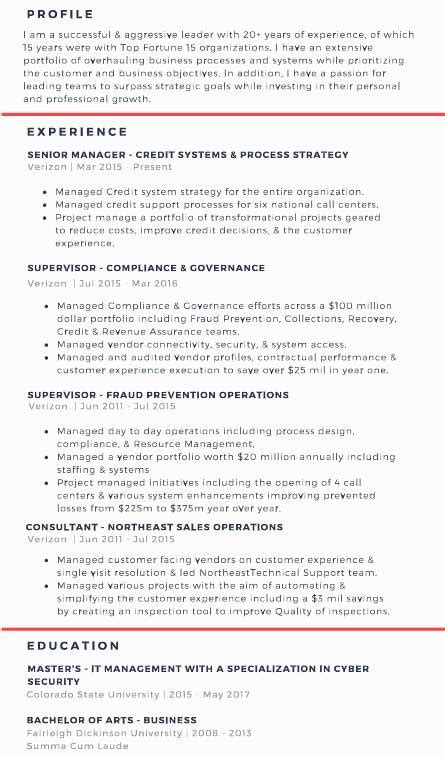 PROFILE

I am a successful & aggressive leader with 20+ years of experience, of which 15 years were with Top Fortune 15 organizations. I have an extensive portfolio of overhauling business processes and systems while prioritizing the customer and business objectives. In addition, I have a passion for leading teams to surpass strategic goals while investing in their personal and professional growth.

EXPERIENCE

SENIOR MANAGER - CREDIT SYSTEMS & PROCESS STRATEGY
Verizon | Mar 2015 - Present

- Managed Credit system strategy for the entire organization.
- Managed credit support processes for six national call centers.
- Project manage a portfolio of transformational projects geared to reduce costs, improve credit decisions, & the customer experience.

SUPERVISOR - COMPLIANCE & GOVERNANCE
Verizon | Jul 2015 - Mar 2016

- Managed Compliance & Governance efforts across a $100 million dollar portfolio including Fraud Prevention, Collections, Recovery, Credit & Revenue Assurance teams.
- Managed vendor connectivity, security, & system access.
- Managed and audited vendor profiles, contractual performance & customer experience execution to save over $25 mil in year one.

SUPERVISOR - FRAUD PREVENTION OPERATIONS
Verizon | Jun 2011 - Jul 2015

- Managed day to day operations including process design, compliance, & Resource Management,
- Managed a vendor portfolio worth $20 million annually including staffing & systems
- Project managed initiatives including the opening of 4 call centers & various system enhancements improving prevented losses from $225m to $375m year over year.

CONSULTANT - NORTHEAST SALES OPERATIONS
Verizon | Jun 2011 - Jul 2015

- Managed customer facing vendors on customer experience & single visit resolution & led NortheastTechnical Support team.
- Managed various projects with the aim of automating & simplifying the customer experience including a $3 mil savings by creating an inspection tool to improve Quality of inspections.

EDUCATION

MASTER'S - IT MANAGEMENT WITH A SPECIALIZATION IN CYBER SECURITY
Colorado State University | 2015 - May 2017

BACHELOR OF ARTS - BUSINESS
Fairleigh Dickinson University | 2008 - 2013
Summa Cum Laude